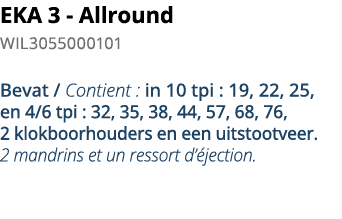 EKA 3 - Allround
WIL3055000101

Bevat / Contient : in 10 tpi : 19, 22, 25, en 4/6 tpi : 32, 35, 38, 44, 57, 68, 76, 2 klokboorhouders en een uitstootveer.
2 mandrins et un ressort d'éjection.